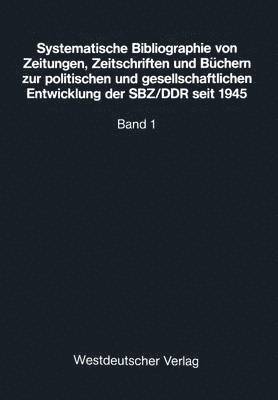 Systematische Bibliographie von Zeitungen, Zeitschriften und Büchern zur politischen und gesellschaftlichen Entwicklung der SBZ/DDR seit 1945

Band 1

Westdeutscher Verlag